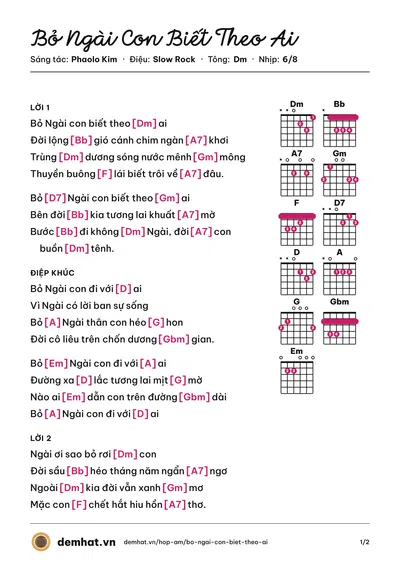 Bỏ Ngài Con Biết Theo Ai

Sáng tác: Phaolo Kim · Điệu: Slow Rock · Tông: Dm · Nhịp: 6/8

LỜI 1

Bỏ Ngài con biết theo [Dm] ai

Đời lộng [Bb] gió cánh chim ngàn [A7] khơi

Trùng [Dm] dương sóng nước mênh [Gm] mông

Thuyền buông [F] lái biết trôi về [A7] đâu.

Bỏ [D7] Ngài con biết theo [Gm] ai

Bên đời [Bb] kia tương lai khuất [A7] mờ

Bước [Bb] đi không [Dm] Ngài, đời [A7] con buồn [Dm] tênh.

ĐIỆP KHÚC

Bỏ Ngài con đi với [D] ai

Vì Ngài có lời ban sự sống

Bỏ [A] Ngài thân con héo [G] hon

Đời cô liêu trên chốn dương [Gbm] gian.

Bỏ [Em] Ngài con đi với [A] ai

Đường xa [D] lắc tương lai mịt [G] mờ

Nào ai [Em] dẫn con trên đường [Gbm] dài

Bỏ [A] Ngài con đi với [D] ai

LỜI 2

Ngài ơi sao bỏ rơi [Dm] con

Đời sầu [Bb] héo tháng năm ngẩn [A7] ngơ

Ngoài [Dm] kia đời vẫn xanh [Gm] mơ

Mặc con [F] chết hắt hiu hồn [A7] thơ.

Dm
Bb
A7
Gm
F
D7
D
A
G
Gbm
Em

demhat.vn demhat.vn/hop-am/bo-ngai-con-biet-theo-ai 1/2